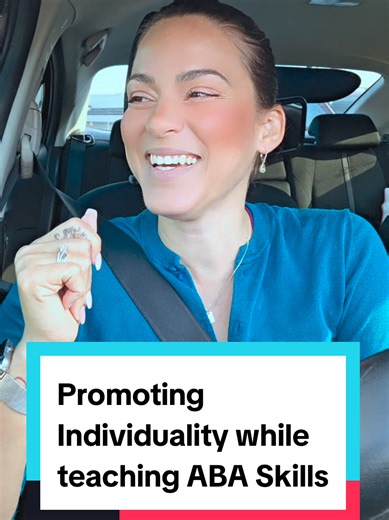 Promoting Individuality while teaching ABA Skills